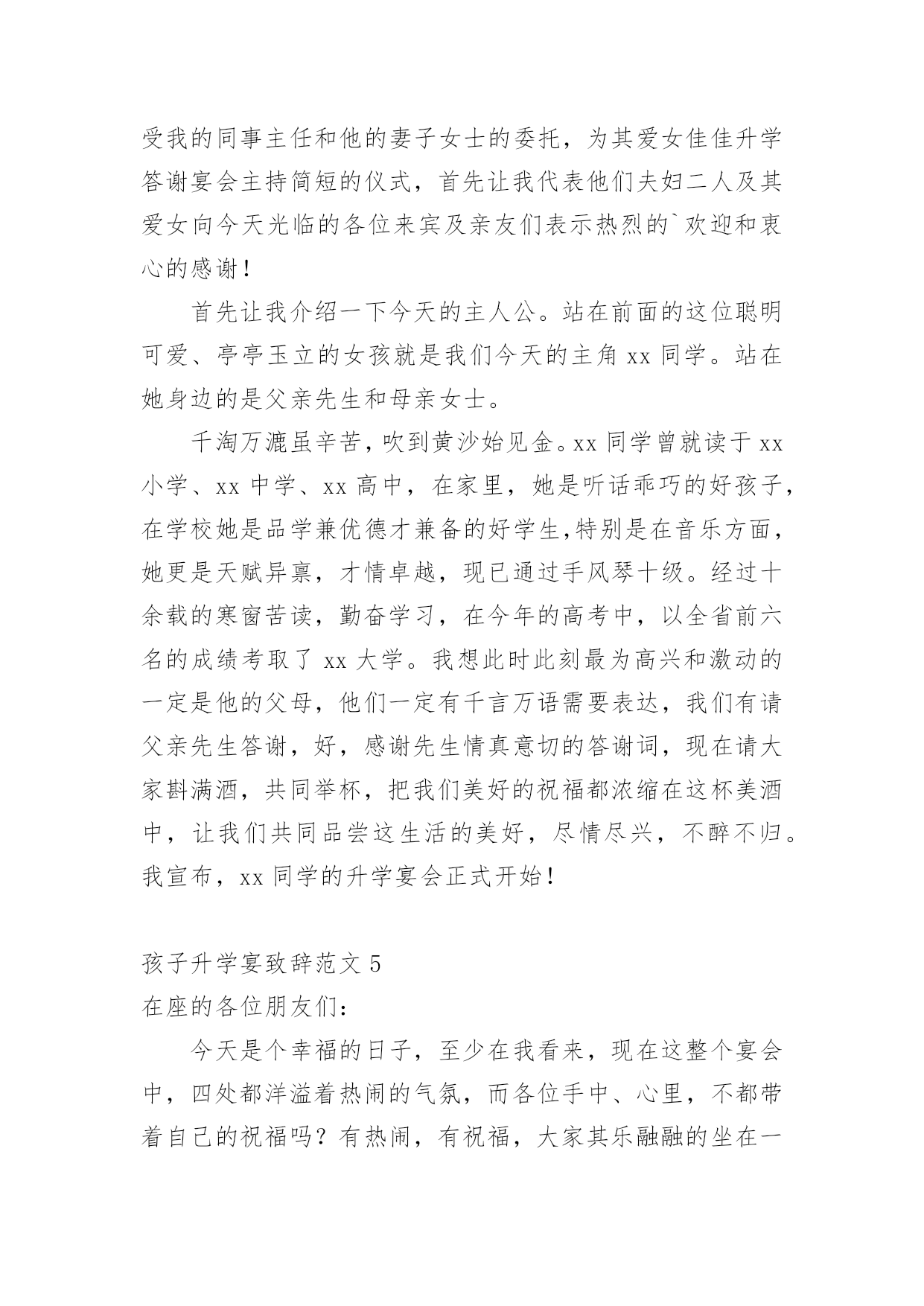 受我的同事主任和他的妻子女士的委托，为其爱女佳佳升学答谢宴会主持简短的仪式，首先让我代表他们夫妇二人及其爱女向今天光临的各位来宾及亲友们表示热烈的`欢迎和衷心的感谢！

首先让我介绍一下今天的主人公。站在前面的这位聪明可爱、亭亭玉立的女孩就是我们今天的主角 xx 同学。站在她身边的是父亲先生和母亲女士。

千淘万漉虽辛苦，吹到黄沙始见金。xx 同学曾就读于 xx 小学、xx 中学、xx 高中，在家里，她是听话乖巧的好孩子，在学校她是品学兼优德才兼备的好学生,特别是在音乐方面，她更是天赋异禀，才情卓越，现已通过手风琴十级。经过十余载的寒窗苦读，勤奋学习，在今年的高考中，以全省前六名的成绩考取了 xx 大学。我想此时此刻最为高兴和激动的一定是他的父母，他们一定有千言万语需要表达，我们有请父亲先生答谢，好，感谢先生情真意切的答谢词，现在请大家斟满酒，共同举杯，把我们美好的祝福都浓缩在这杯美酒中，让我们共同品尝这生活的美好，尽情尽兴，不醉不归。我宣布，xx 同学的升学宴会正式开始！

孩子升学宴致辞范文 5
在座的各位朋友们：

今天是个幸福的日子，至少在我看来，现在这整个宴会中，四处都洋溢着热闹的气氛，而各位手中、心里，不都带着自己的祝福吗？有热闹，有祝福，大家其乐融融的坐在一